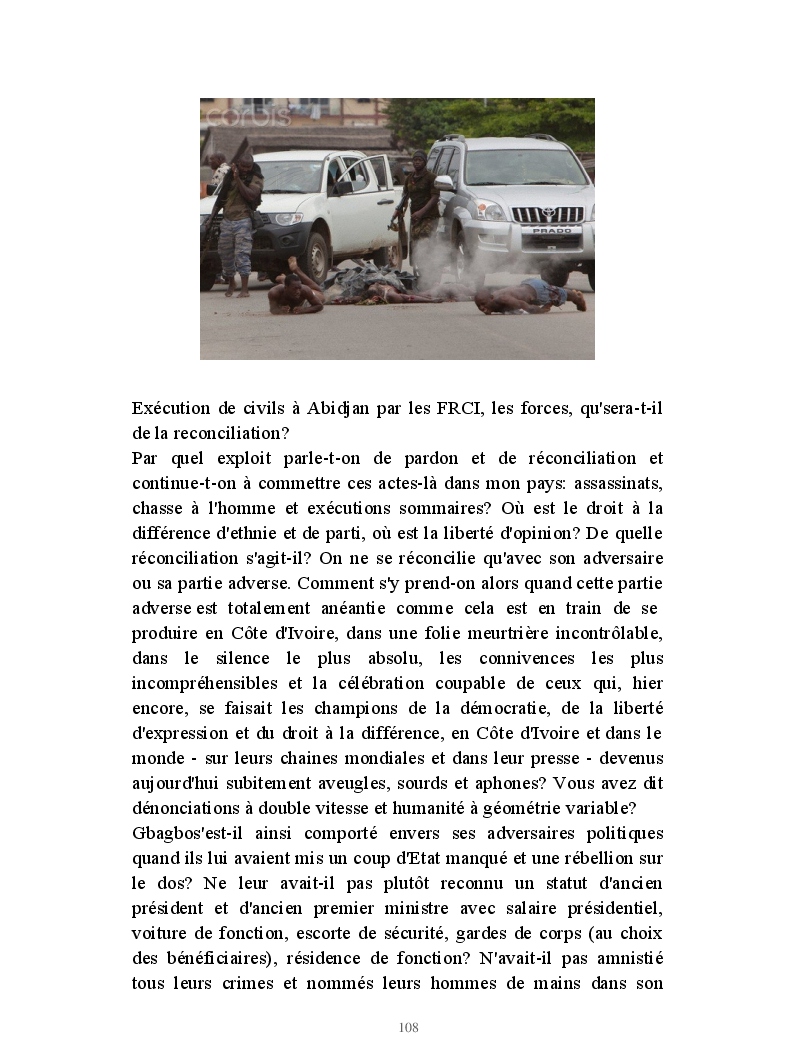 corbis

PRADO

Exécution de civils à Abidjan par les FRCI, les forces, qu'sera-t-il de la reconciliation?
Par quel exploit parle-t-on de pardon et de réconciliation et continue-t-on à commettre ces actes-là dans mon pays: assassinats, chasse à l'homme et exécutions sommaires? Où est le droit à la différence d'ethnie et de parti, où est la liberté d'opinion? De quelle réconciliation s'agit-il? On ne se réconcilie qu'avec son adversaire ou sa partie adverse. Comment s'y prend-on alors quand cette partie adverse est totalement anéantie comme cela est en train de se produire en Côte d'Ivoire, dans une folie meurtrière incontrôlable, dans le silence le plus absolu, les connivences les plus incompréhensibles et la célébration coupable de ceux qui, hier encore, se faisait les champions de la démocratie, de la liberté d'expression et du droit à la différence, en Côte d'Ivoire et dans le monde - sur leurs chaines mondiales et dans leur presse - devenus aujourd'hui subitement aveugles, sourds et aphones? Vous avez dit dénonciations à double vitesse et humanité à géométrie variable?
Gbagbos'est-il ainsi comporté envers ses adversaires politiques quand ils lui avaient mis un coup d'Etat manqué et une rébellion sur le dos? Ne leur avait-il pas plutôt reconnu un statut d'ancien président et d'ancien premier ministre avec salaire présidentiel, voiture de fonction, escorte de sécurité, gardes de corps (au choix des bénéficiaires), résidence de fonction? N'avait-il pas amnistié tous leurs crimes et nommés leurs hommes de mains dans son

108